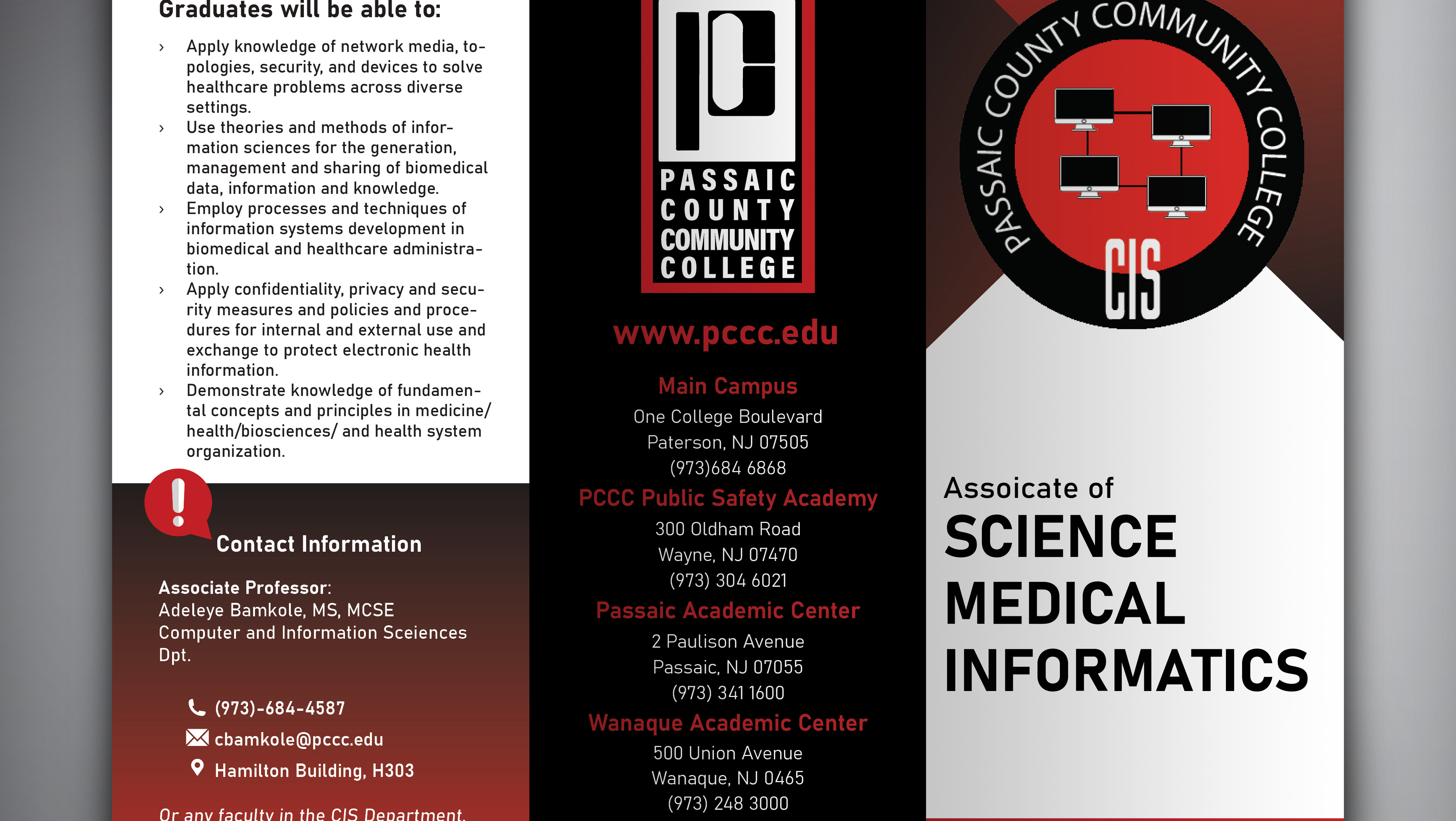 Graduates will be able to:

› Apply knowledge of network media, topologies, security, and devices to solve healthcare problems across diverse settings.
› Use theories and methods of information sciences for the generation, management and sharing of biomedical data, information and knowledge.
› Employ processes and techniques of information systems development in biomedical and healthcare administration.
› Apply confidentiality, privacy and security measures and policies and procedures for internal and external use and exchange to protect electronic health information.
› Demonstrate knowledge of fundamental concepts and principles in medicine/ health/biosciences/ and health system organization.

Contact Information

Associate Professor:
Adeleye Bamkole, MS, MCSE
Computer and Information Sceiences Dpt.

(973)-684-4587
cbamkole@pccc.edu
Hamilton Building, H303

Or any faculty in the CIS Department.

PASSAIC COUNTY COMMUNITY COLLEGE

www.pccc.edu

Main Campus
One College Boulevard
Paterson, NJ 07505
(973)684 6868

PCCC Public Safety Academy
300 Oldham Road
Wayne, NJ 07470
(973) 304 6021

Passaic Academic Center
2 Paulison Avenue
Passaic, NJ 07055
(973) 341 1600

Wanaque Academic Center
500 Union Avenue
Wanaque, NJ 0465
(973) 248 3000

PASSAIC COUNTY COMMUNITY COLLEGE
CIS

Assoicate of
SCIENCE
MEDICAL
INFORMATICS